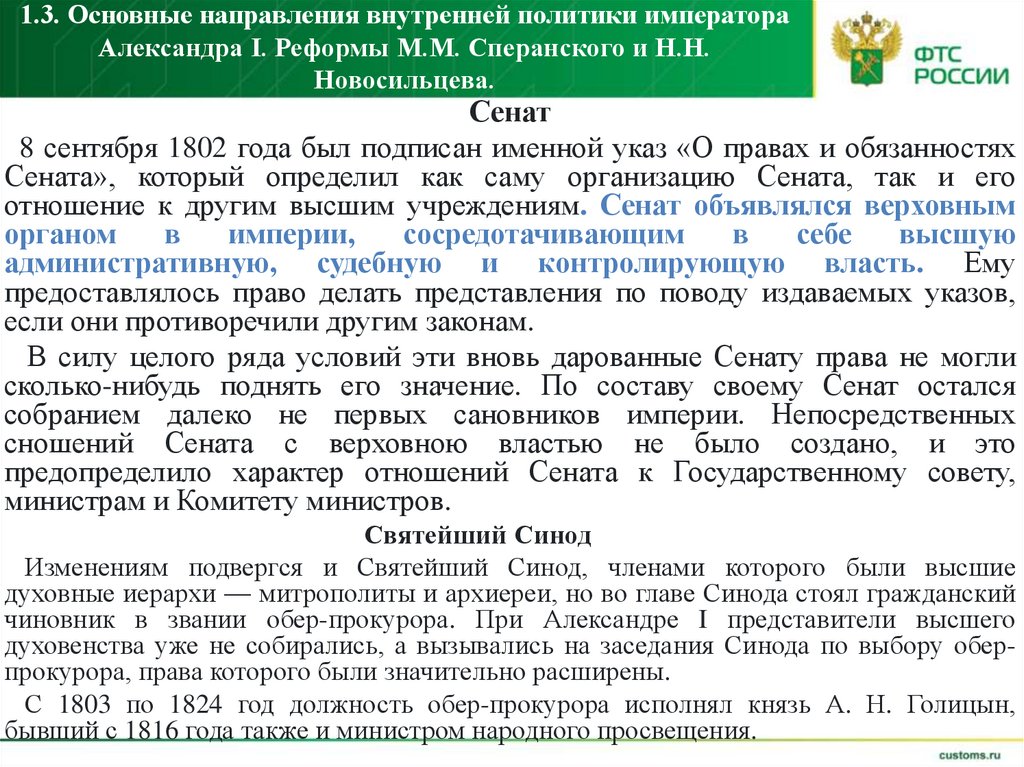 1.3. Основные направления внутренней политики императора Александра I. Реформы М.М. Сперанского и Н.Н. Новосильцева.

ФТС РОССИИ

Сенат

8 сентября 1802 года был подписан именной указ «О правах и обязанностях Сената», который определил как саму организацию Сената, так и его отношение к другим высшим учреждениям. Сенат объявлялся верховным органом в империи, сосредотачивающим в себе высшую административную, судебную и контролирующую власть. Ему предоставлялось право делать представления по поводу издаваемых указов, если они противоречили другим законам.

В силу целого ряда условий эти вновь дарованные Сенату права не могли сколько-нибудь поднять его значение. По составу своему Сенат остался собранием далеко не первых сановников империи. Непосредственных сношений Сената с верховною властью не было создано, и это предопределило характер отношений Сената к Государственному совету, министрам и Комитету министров.

Святейший Синод

Изменениям подвергся и Святейший Синод, членами которого были высшие духовные иерархи — митрополиты и архиереи, но во главе Синода стоял гражданский чиновник в звании обер-прокурора. При Александре I представители высшего духовенства уже не собирались, а вызывались на заседания Синода по выбору обер-прокурора, права которого были значительно расширены.

С 1803 по 1824 год должность обер-прокурора исполнял князь А. Н. Голицын, бывший с 1816 года также и министром народного просвещения.

customs.ru